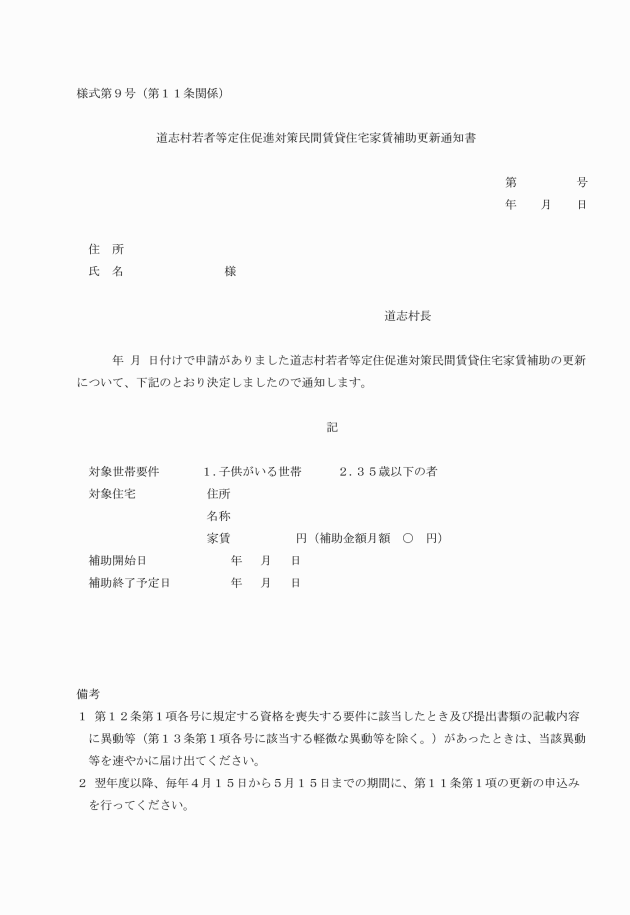 様式第９号（第１１条関係）

道志村若者等定住促進対策民間賃貸住宅家賃補助更新通知書

第　　　　号
年　　月　　日

住　所
氏　名　　　　　　　　様

道志村長

年　月　日付けで申請がありました道志村若者等定住促進対策民間賃貸住宅家賃補助の更新について、下記のとおり決定しましたので通知します。

記

対象世帯要件　　　　１.子供がいる世帯　　　２.３５歳以下の者
対象住宅　　　　　　住所
名称
家賃　　　　　　円（補助金額月額　○　円）
補助開始日　　　　　　年　　月　　日
補助終了予定日　　　　年　　月　　日

備考
１　第１２条第１項各号に規定する資格を喪失する要件に該当したとき及び提出書類の記載内容に異動等（第１３条第１項各号に該当する軽微な異動等を除く。）があったときは、当該異動等を速やかに届け出てください。
２　翌年度以降、毎年４月１５日から５月１５日までの期間に、第１１条第１項の更新の申込みを行ってください。